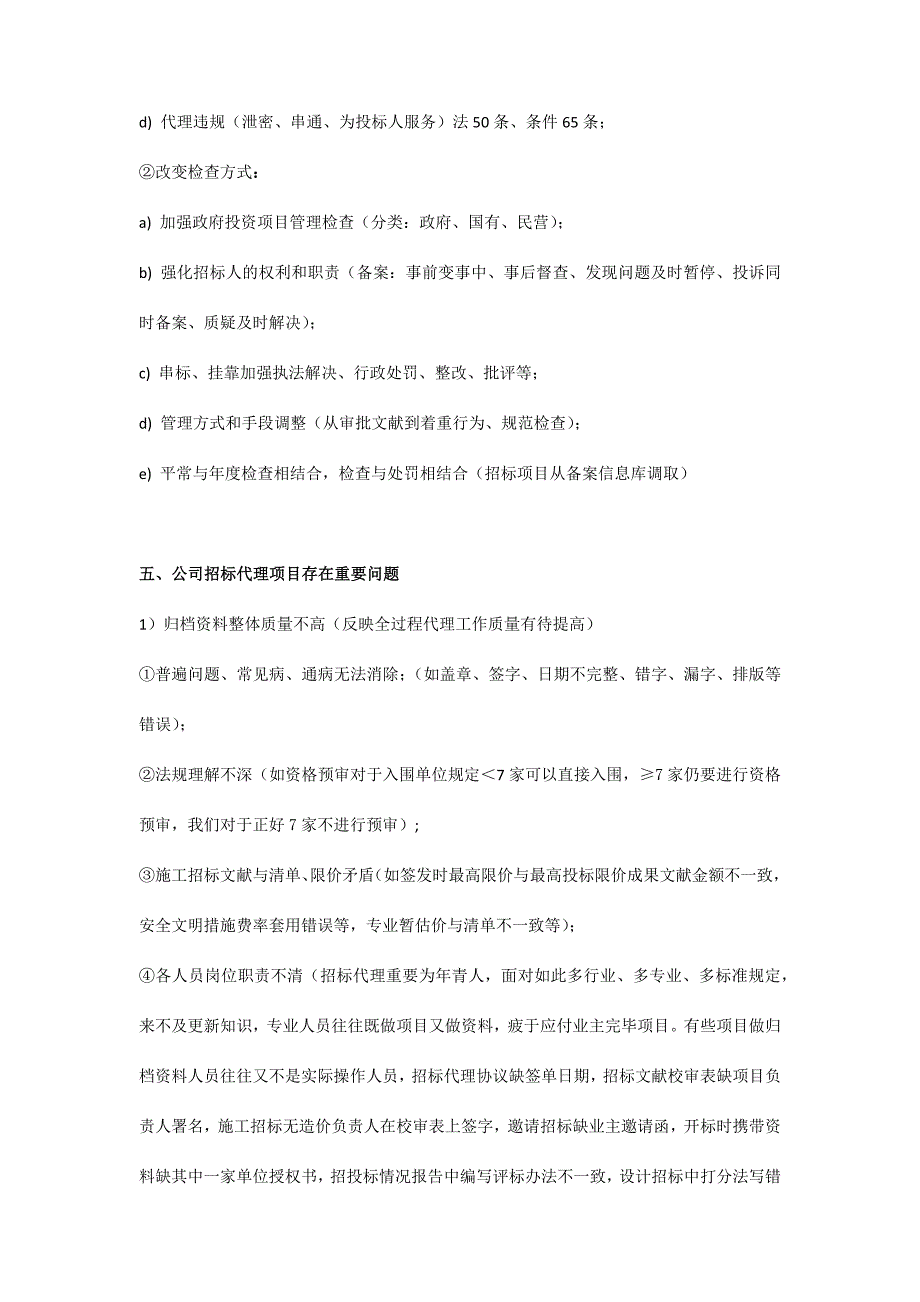 d) 代理违规（泄密、串通、为投标人服务）法 50 条、条件 65 条；

②改变检查方式：

a) 加强政府投资项目管理检查（分类：政府、国有、民营）；

b) 强化招标人的权利和职责（备案：事前变事中、事后督查、发现问题及时暂停、投诉同时备案、质疑及时解决）；

c) 串标、挂靠加强执法解决、行政处罚、整改、批评等；

d) 管理方式和手段调整（从审批文献到着重行为、规范检查）；

e) 平常与年度检查相结合，检查与处罚相结合（招标项目从备案信息库调取）

五、公司招标代理项目存在重要问题

1）归档资料整体质量不高（反映全过程代理工作质量有待提高）

①普遍问题、常见病、通病无法消除；（如盖章、签字、日期不完整、错字、漏字、排版等错误）；

②法规理解不深（如资格预审对于入围单位规定＜7 家可以直接入围，≥7 家仍要进行资格预审，我们对于正好 7 家不进行预审）；

③施工招标文献与清单、限价矛盾（如签发时最高限价与最高投标限价成果文献金额不一致，安全文明措施费率套用错误等，专业暂估价与清单不一致等）；

④各人员岗位职责不清（招标代理重要为年青人，面对如此多行业、多专业、多标准规定，来不及更新知识，专业人员往往既做项目又做资料，疲于应付业主完毕项目。有些项目做归档资料人员往往又不是实际操作人员，招标代理协议缺签单日期，招标文献校审表缺项目负责人署名，施工招标无造价负责人在校审表上签字，邀请招标缺业主邀请函，开标时携带资料缺其中一家单位授权书，招投标情况报告中编写评标办法不一致，设计招标中打分法写错